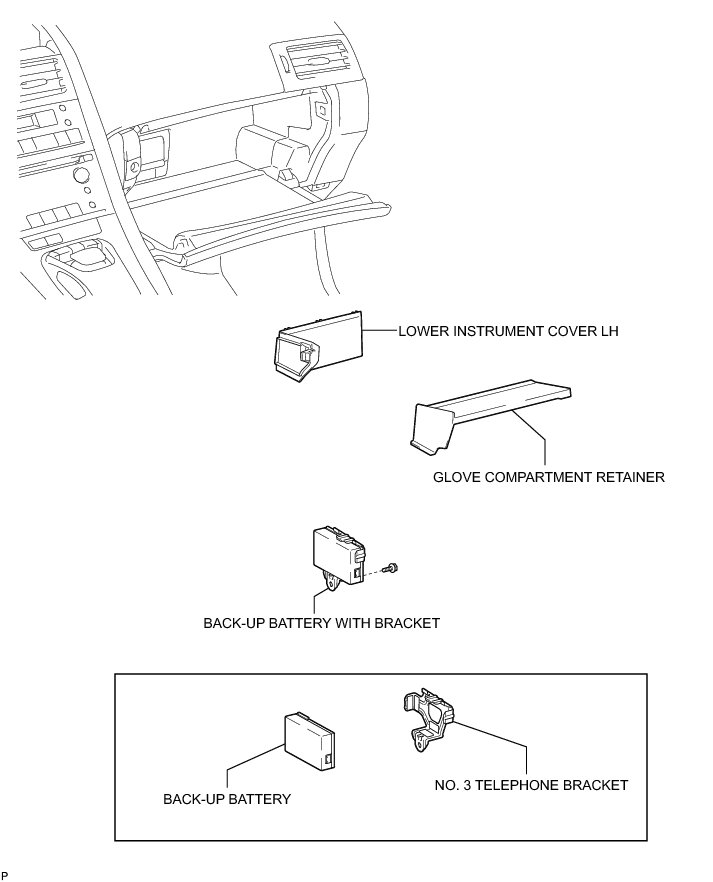 LOWER INSTRUMENT COVER LH

GLOVE COMPARTMENT RETAINER

BACK-UP BATTERY WITH BRACKET

BACK-UP BATTERY

NO. 3 TELEPHONE BRACKET

P